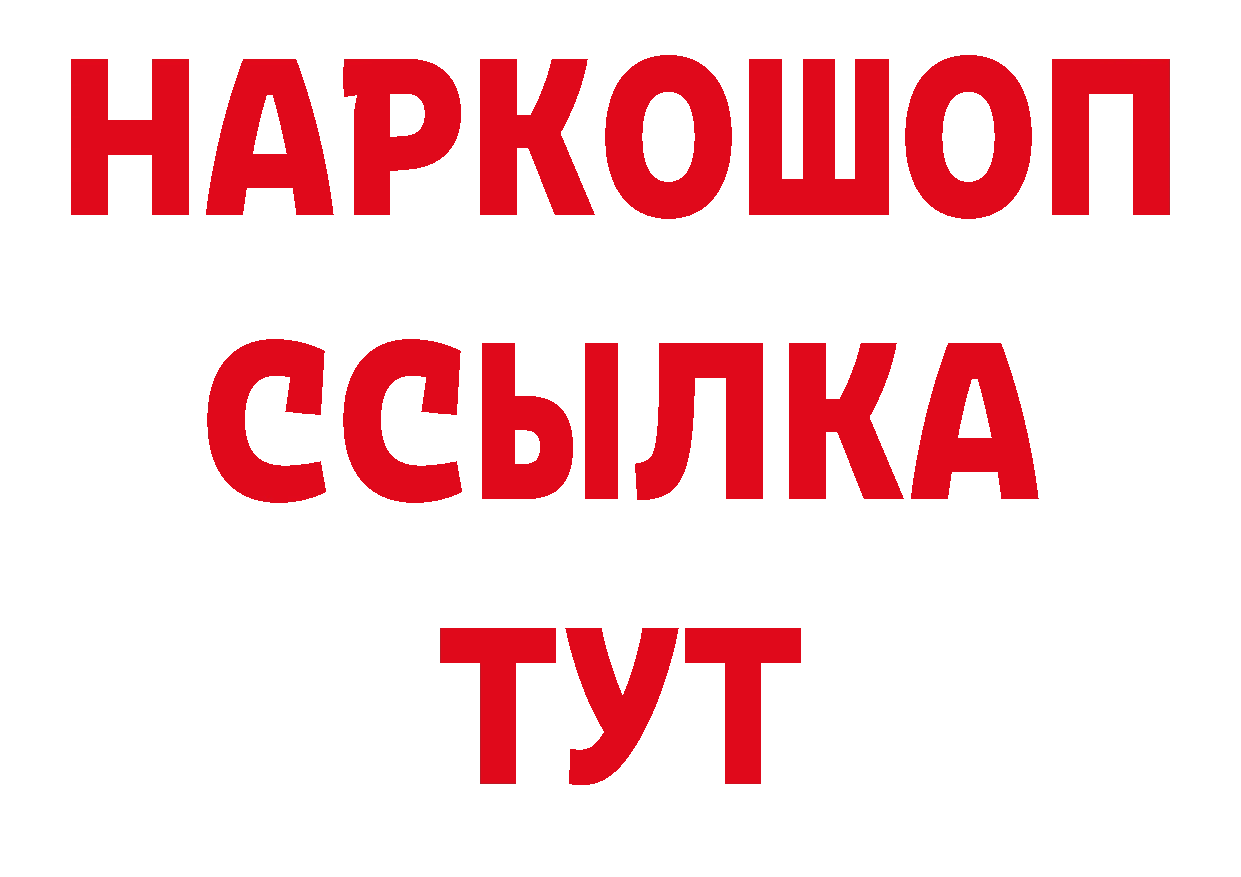 НАРКОШОП
ССЫЛКА
ТУТ